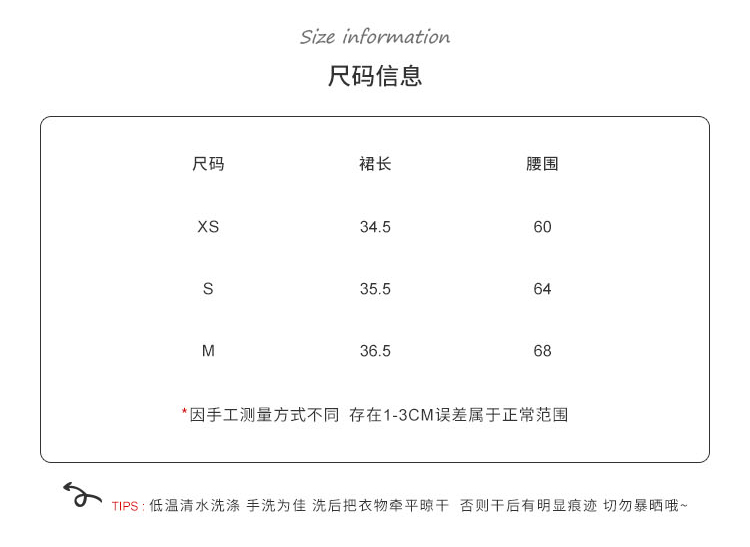 Size information

尺码信息

| 尺码 | 裙长 | 腰围 |
|---|---|---|
| XS | 34.5 | 60 |
| S | 35.5 | 64 |
| M | 36.5 | 68 |

*因手工测量方式不同 存在1-3CM误差属于正常范围

TIPS : 低温清水洗涤 手洗为佳 洗后把衣物牵平晾干 否则干后有明显痕迹 切勿暴晒哦~